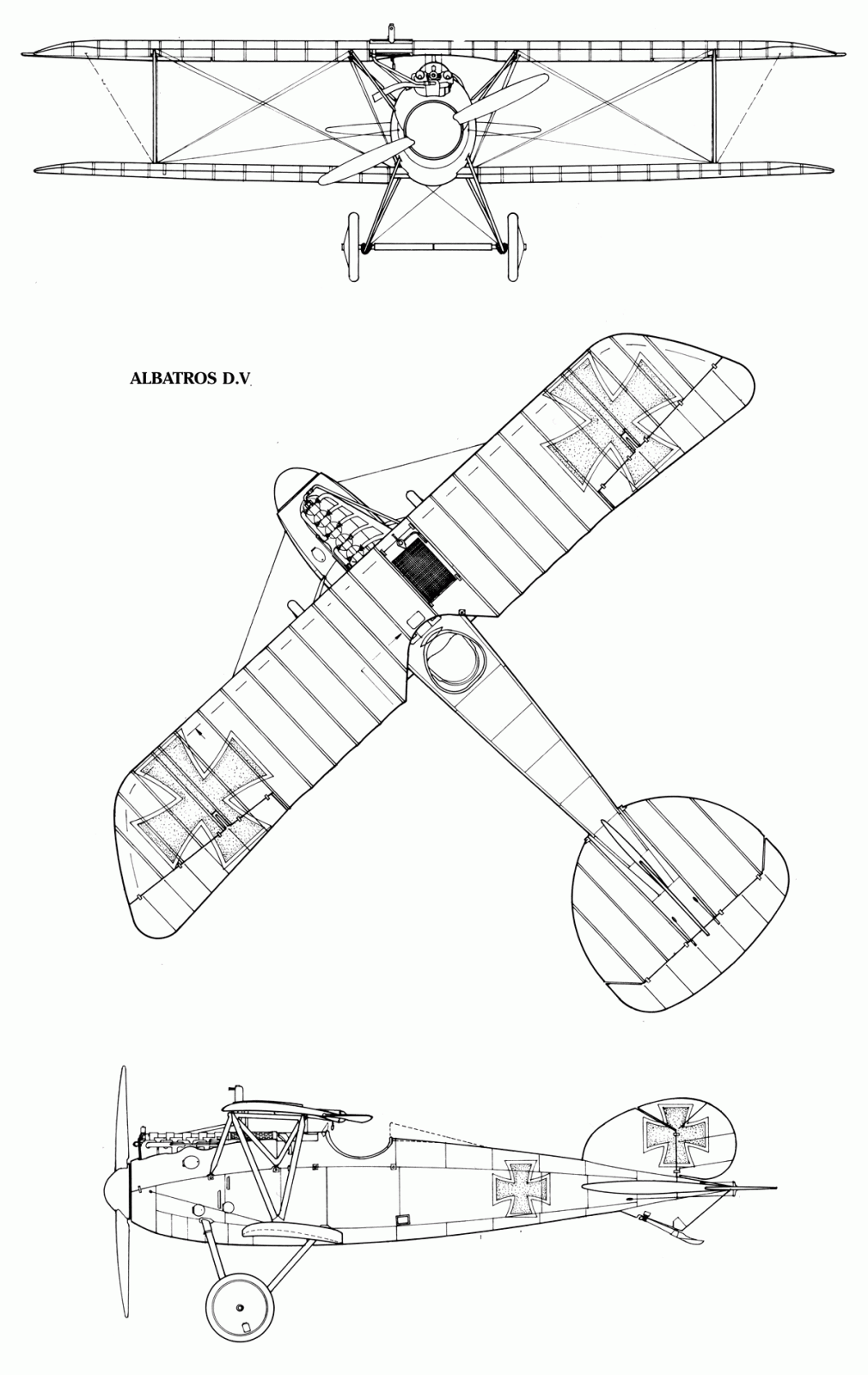 ALBATROS D.V